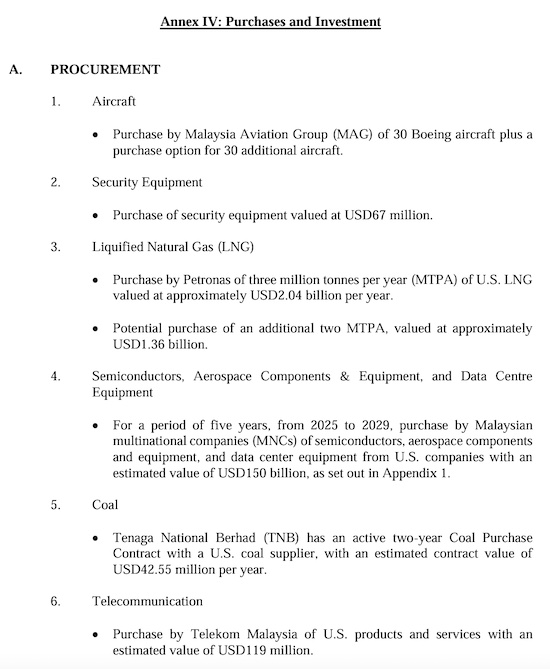 Annex IV: Purchases and Investment

A. PROCUREMENT

1. Aircraft

• Purchase by Malaysia Aviation Group (MAG) of 30 Boeing aircraft plus a purchase option for 30 additional aircraft.

2. Security Equipment

• Purchase of security equipment valued at USD67 million.

3. Liquified Natural Gas (LNG)

• Purchase by Petronas of three million tonnes per year (MTPA) of U.S. LNG valued at approximately USD2.04 billion per year.

• Potential purchase of an additional two MTPA, valued at approximately USD1.36 billion.

4. Semiconductors, Aerospace Components & Equipment, and Data Centre Equipment

• For a period of five years, from 2025 to 2029, purchase by Malaysian multinational companies (MNCs) of semiconductors, aerospace components and equipment, and data center equipment from U.S. companies with an estimated value of USD150 billion, as set out in Appendix 1.

5. Coal

• Tenaga National Berhad (TNB) has an active two-year Coal Purchase Contract with a U.S. coal supplier, with an estimated contract value of USD42.55 million per year.

6. Telecommunication

• Purchase by Telekom Malaysia of U.S. products and services with an estimated value of USD119 million.